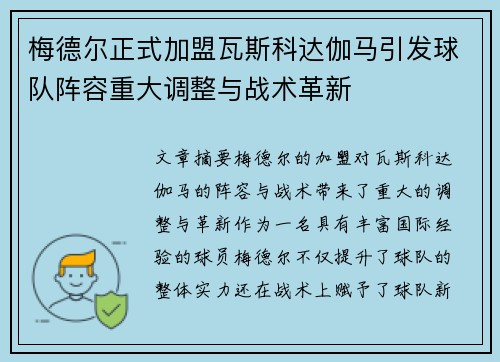 梅德尔正式加盟瓦斯科达伽马引发球队阵容重大调整与战术革新

文章摘要梅德尔的加盟对瓦斯科达伽马的阵容与战术带来了重大的调整与革新作为一名具有丰富国际经验的球员梅德尔不仅提升了球队的整体实力还在战术上赋予了球队新